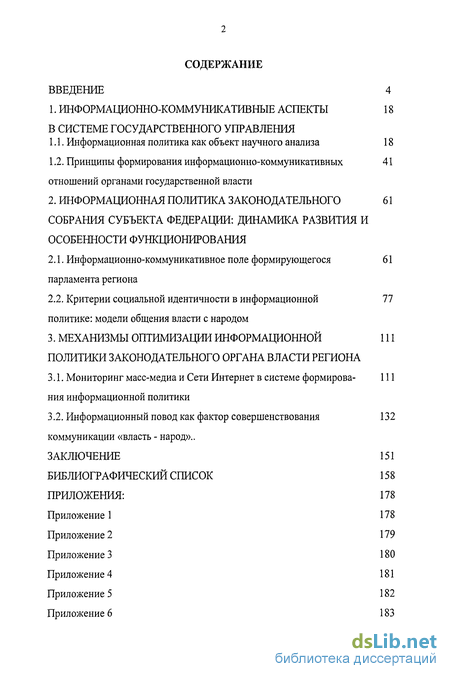 2

СОДЕРЖАНИЕ

ВВЕДЕНИЕ 4

1. ИНФОРМАЦИОННО-КОММУНИКАТИВНЫЕ АСПЕКТЫ В СИСТЕМЕ ГОСУДАРСТВЕННОГО УПРАВЛЕНИЯ 18

1.1. Информационная политика как объект научного анализа 18

1.2. Принципы формирования информационно-коммуникативных отношений органами государственной власти 41

2. ИНФОРМАЦИОННАЯ ПОЛИТИКА ЗАКОНОДАТЕЛЬНОГО СОБРАНИЯ СУБЪЕКТА ФЕДЕРАЦИИ: ДИНАМИКА РАЗВИТИЯ И ОСОБЕННОСТИ ФУНКЦИОНИРОВАНИЯ 61

2.1. Информационно-коммуникативное поле формирующегося парламента региона 61

2.2. Критерии социальной идентичности в информационной политике: модели общения власти с народом 77

3. МЕХАНИЗМЫ ОПТИМИЗАЦИИ ИНФОРМАЦИОННОЙ ПОЛИТИКИ ЗАКОНОДАТЕЛЬНОГО ОРГАНА ВЛАСТИ РЕГИОНА 111

3.1. Мониторинг масс-медиа и Сети Интернет в системе формирования информационной политики 111

3.2. Информационный повод как фактор совершенствования коммуникации «власть - народ».. 132

ЗАКЛЮЧЕНИЕ 151

БИБЛИОГРАФИЧЕСКИЙ СПИСОК 158

ПРИЛОЖЕНИЯ: 178

Приложение 1 178

Приложение 2 179

Приложение 3 180

Приложение 4 181

Приложение 5 182

Приложение 6 183

dsLib.net
библиотека диссертаций